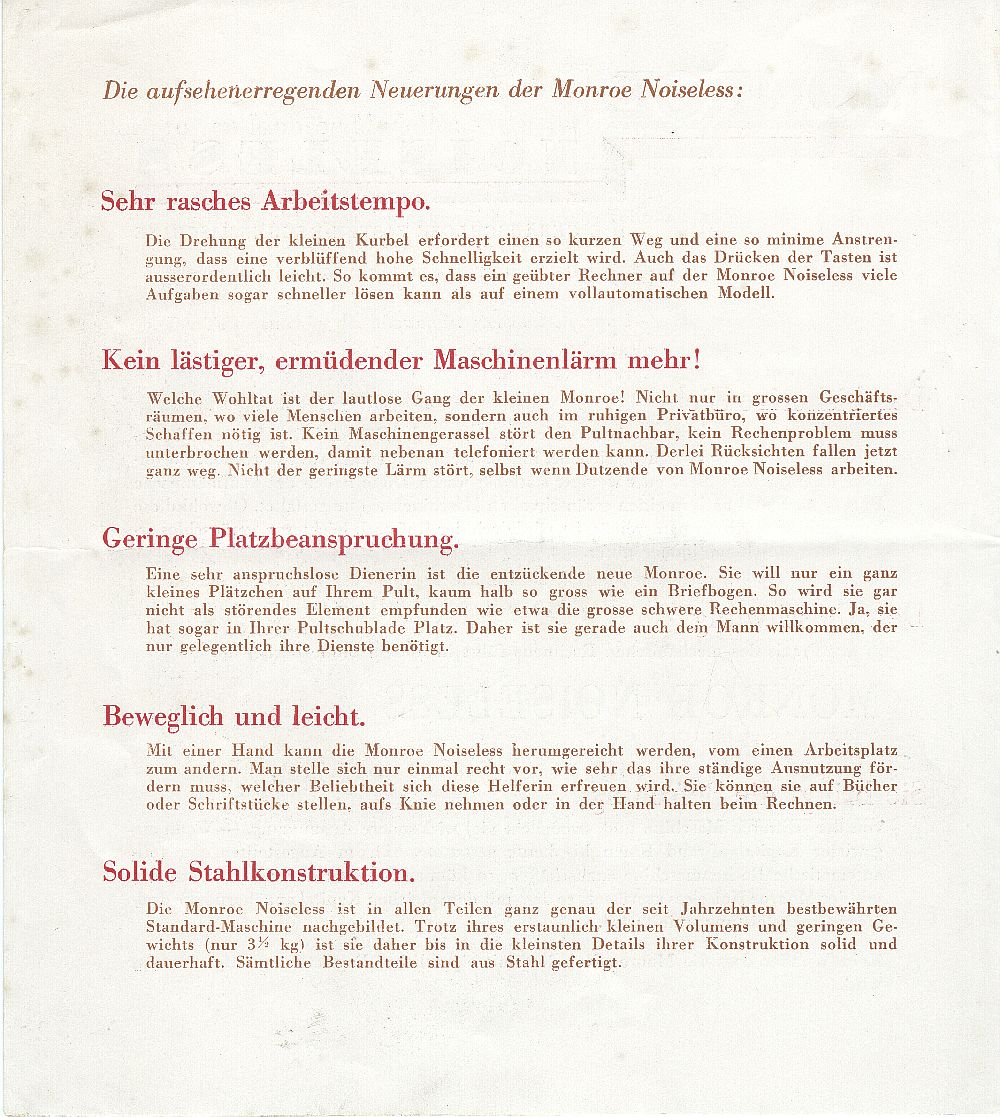 Die aufsehenerregenden Neuerungen der Monroe Noiseless:

Sehr rasches Arbeitstempo.

Die Drehung der kleinen Kurbel erfordert einen so kurzen Weg und eine so minime Anstrengung, dass eine verblüffend hohe Schnelligkeit erzielt wird. Auch das Drücken der Tasten ist ausserordentlich leicht. So kommt es, dass ein geübter Rechner auf der Monroe Noiseless viele Aufgaben sogar schneller lösen kann als auf einem vollautomatischen Modell.

Kein lästiger, ermüdender Maschinenlärm mehr!

Welche Wohltat ist der lautlose Gang der kleinen Monroe! Nicht nur in grossen Geschäftsräumen, wo viele Menschen arbeiten, sondern auch im ruhigen Privatbüro, wo konzentriertes Schaffen nötig ist. Kein Maschinengerassel stört den Pultnachbar, kein Rechenproblem muss unterbrochen werden, damit nebenan telefoniert werden kann. Derlei Rücksichten fallen jetzt ganz weg. Nicht der geringste Lärm stört, selbst wenn Dutzende von Monroe Noiseless arbeiten.

Geringe Platzbeanspruchung.

Eine sehr anspruchslose Dienerin ist die entzückende neue Monroe. Sie will nur ein ganz kleines Plätzchen auf Ihrem Pult, kaum halb so gross wie ein Briefbogen. So wird sie gar nicht als störendes Element empfunden wie etwa die grosse schwere Rechenmaschine. Ja, sie hat sogar in Ihrer Pultschublade Platz. Daher ist sie gerade auch dem Mann willkommen, der nur gelegentlich ihre Dienste benötigt.

Beweglich und leicht.

Mit einer Hand kann die Monroe Noiseless herumgereicht werden, vom einen Arbeitsplatz zum andern. Man stelle sich nur einmal recht vor, wie sehr das ihre ständige Ausnutzung fördern muss, welcher Beliebtheit sich diese Helferin erfreuen wird. Sie können sie auf Bücher oder Schriftstücke stellen, aufs Knie nehmen oder in der Hand halten beim Rechnen.

Solide Stahlkonstruktion.

Die Monroe Noiseless ist in allen Teilen ganz genau der seit Jahrzehnten bestbewährten Standard-Maschine nachgebildet. Trotz ihres erstaunlich kleinen Volumens und geringen Gewichts (nur $3\frac{1}{2}$ kg) ist sie daher bis in die kleinsten Details ihrer Konstruktion solid und dauerhaft. Sämtliche Bestandteile sind aus Stahl gefertigt.